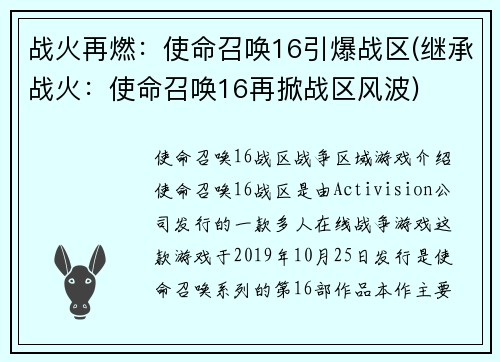 战火再燃：使命召唤16引爆战区(继承战火：使命召唤16再掀战区风波)

使命召唤16战区战争区域游戏介绍使命召唤16战区是由Activision公司发行的一款多人在线战争游戏这款游戏于2019年10月25日发行是使命召唤系列的第16部作品本作主要